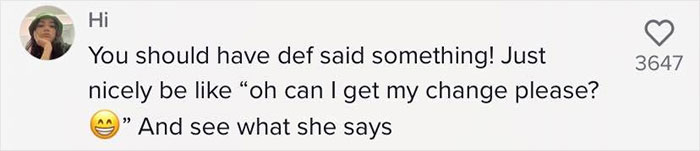 Hi

You should have def said something! Just nicely be like “oh can I get my change please? 😁” And see what she says

3647